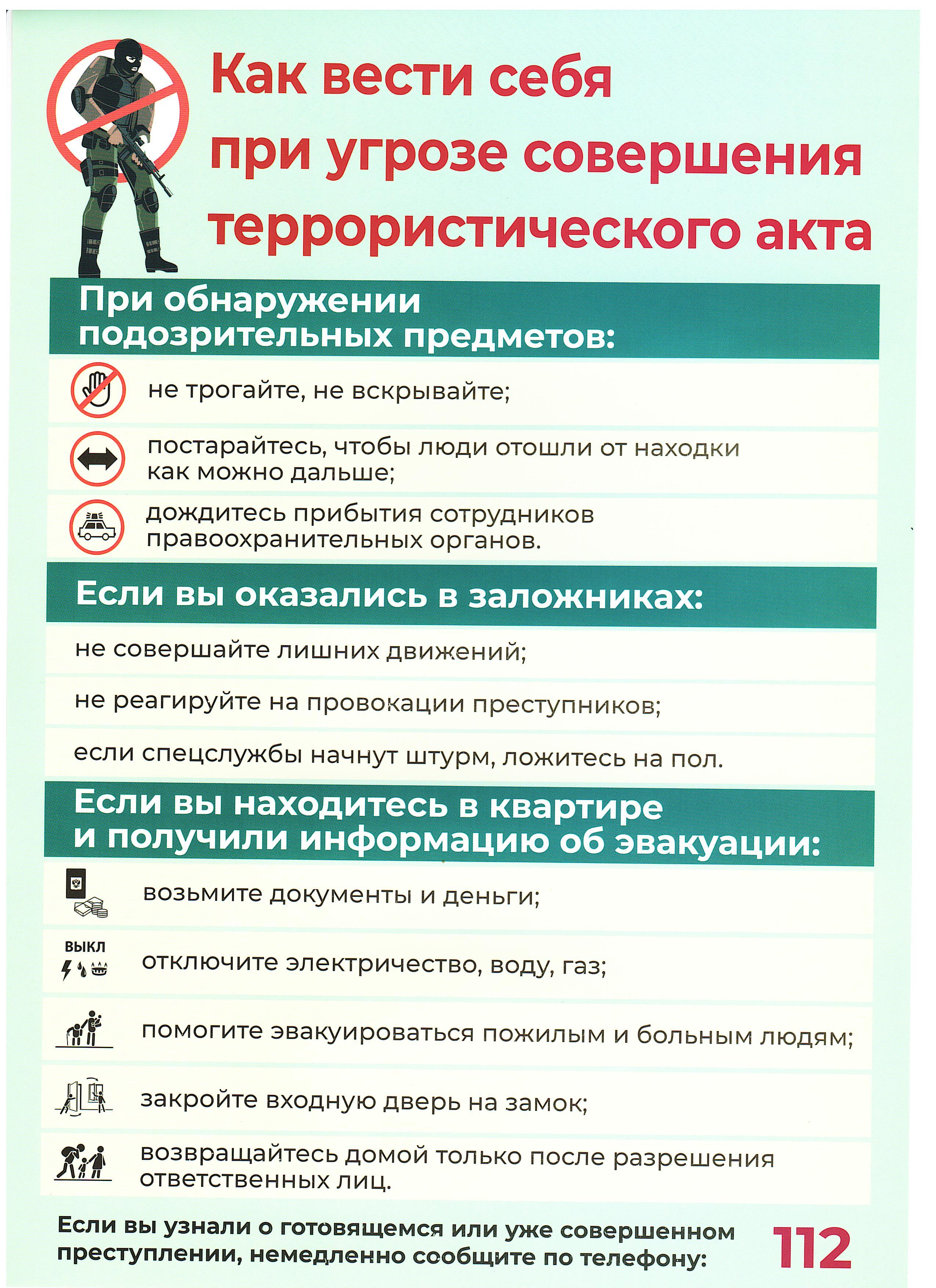 Как вести себя
при угрозе совершения
террористического акта

При обнаружении
подозрительных предметов:

не трогайте, не вскрывайте;

постарайтесь, чтобы люди отошли от находки как можно дальше;

дождитесь прибытия сотрудников правоохранительных органов.

Если вы оказались в заложниках:

не совершайте лишних движений;

не реагируйте на провокации преступников;

если спецслужбы начнут штурм, ложитесь на пол.

Если вы находитесь в квартире
и получили информацию об эвакуации:

возьмите документы и деньги;

ВЫКЛ

отключите электричество, воду, газ;

помогите эвакуироваться пожилым и больным людям;

закройте входную дверь на замок;

возвращайтесь домой только после разрешения ответственных лиц.

Если вы узнали о готовящемся или уже совершенном преступлении, немедленно сообщите по телефону:

112